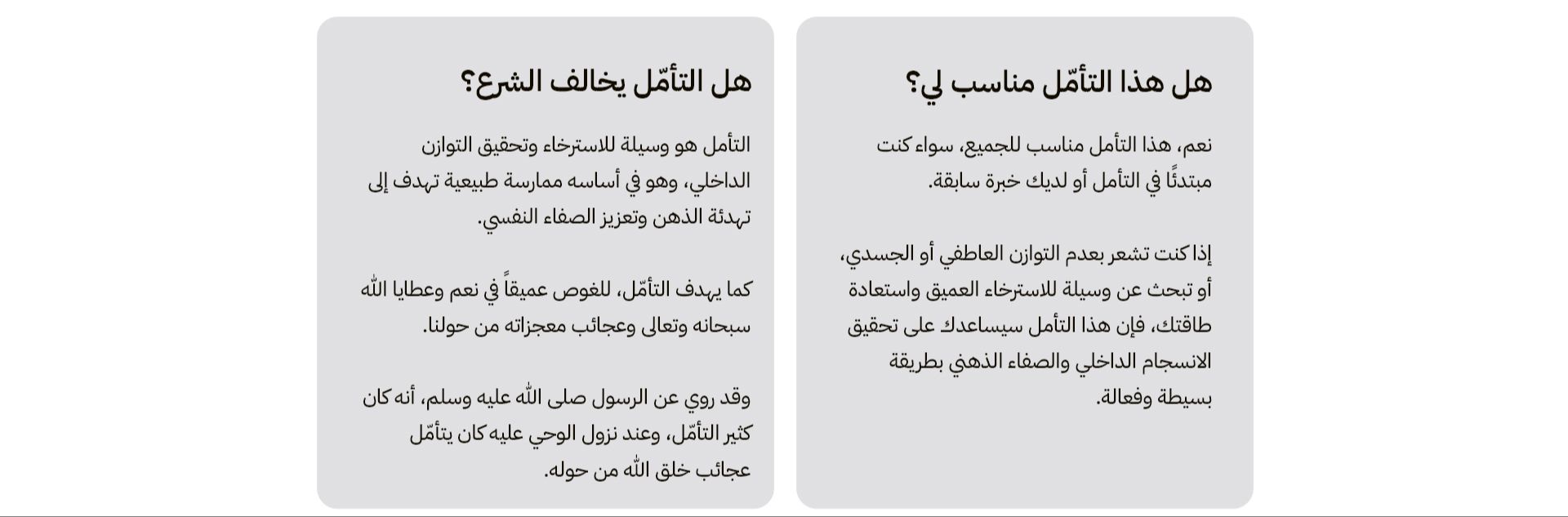 هل هذا التأمّل مناسب لي؟

نعم، هذا التأمل مناسب للجميع، سواء كنت مبتدئًا في التأمل أو لديك خبرة سابقة.

إذا كنت تشعر بعدم التوازن العاطفي أو الجسدي، أو تبحث عن وسيلة للاسترخاء العميق واستعادة طاقتك، فإن هذا التأمل سيساعدك على تحقيق الانسجام الداخلي والصفاء الذهني بطريقة بسيطة وفعالة.

هل التأمّل يخالف الشرع؟

التأمل هو وسيلة للاسترخاء وتحقيق التوازن الداخلي، وهو في أساسه ممارسة طبيعية تهدف إلى تهدئة الذهن وتعزيز الصفاء النفسي.

كما يهدف التأمّل، للغوص عميقاً في نعم وعطايا الله سبحانه وتعالى وعجائب معجزاته من حولنا.

وقد روي عن الرسول صلى الله عليه وسلم، أنه كان كثير التأمّل، وعند نزول الوحي عليه كان يتأمّل عجائب خلق الله من حوله.